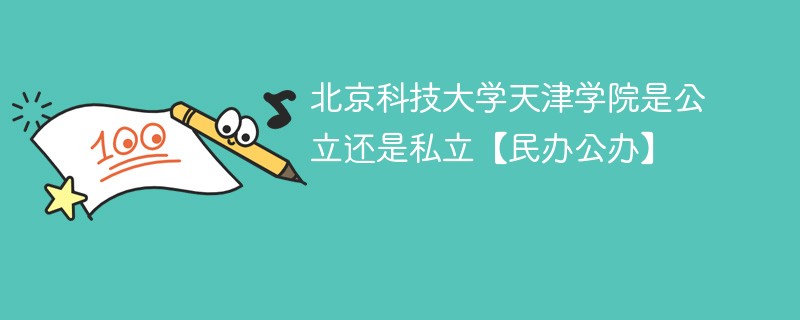 100

北京科技大学天津学院是公立还是私立【民办公办】